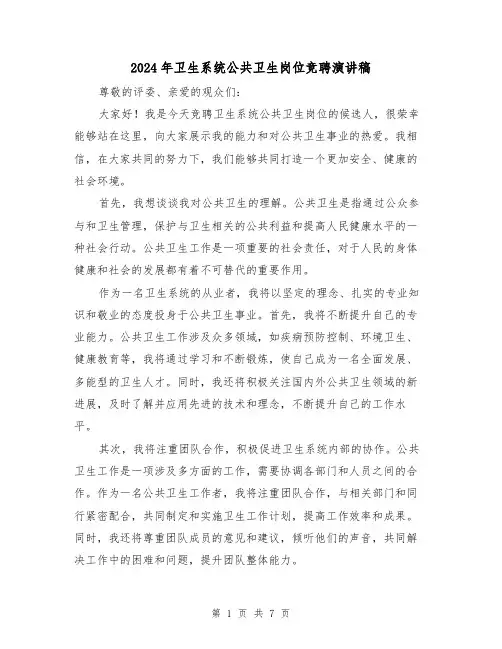 2024年卫生系统公共卫生岗位竞聘演讲稿

尊敬的评委、亲爱的观众们:

大家好!我是今天竞聘卫生系统公共卫生岗位的候选人,很荣幸能够站在这里,向大家展示我的能力和对公共卫生事业的热爱。我相信,在大家共同的努力下,我们能够共同打造一个更加安全、健康的社会环境。

首先,我想谈谈我对公共卫生的理解。公共卫生是指通过公众参与和卫生管理,保护与卫生相关的公共利益和提高人民健康水平的一种社会行动。公共卫生工作是一项重要的社会责任,对于人民的身体健康和社会的发展都有着不可替代的重要作用。

作为一名卫生系统的从业者,我将以坚定的理念、扎实的专业知识和敬业的态度投身于公共卫生事业。首先,我将不断提升自己的专业能力。公共卫生工作涉及众多领域,如疾病预防控制、环境卫生、健康教育等,我将通过学习和不断锻炼,使自己成为一名全面发展、多能型的卫生人才。同时,我还将积极关注国内外公共卫生领域的新进展,及时了解并应用先进的技术和理念,不断提升自己的工作水平。

其次,我将注重团队合作,积极促进卫生系统内部的协作。公共卫生工作是一项涉及多方面的工作,需要协调各部门和人员之间的合作。作为一名公共卫生工作者,我将注重团队合作,与相关部门和同行紧密配合,共同制定和实施卫生工作计划,提高工作效率和成果。同时,我还将尊重团队成员的意见和建议,倾听他们的声音,共同解决工作中的困难和问题,提升团队整体能力。

第 1 页 共 7 页